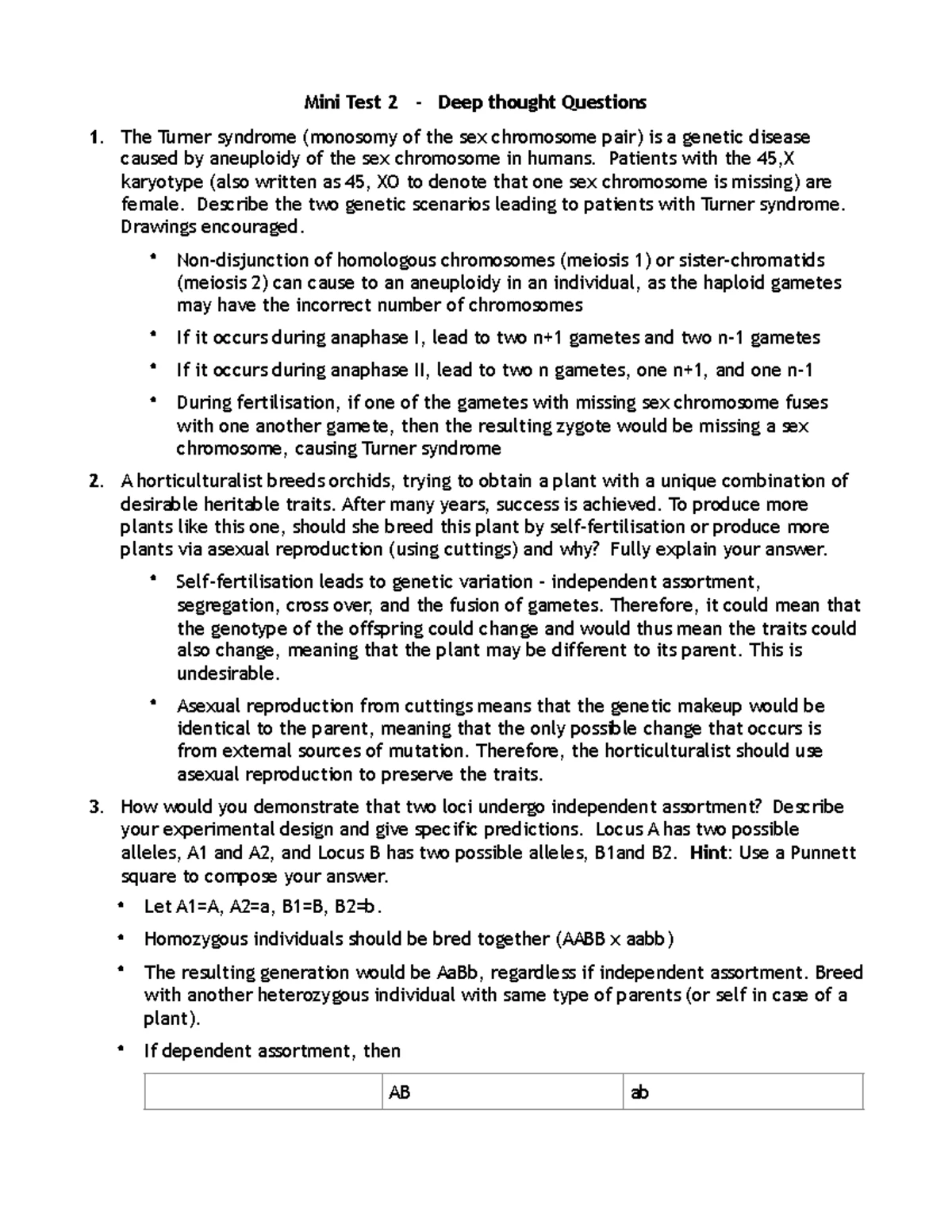 Mini Test 2 - Deep thought Questions

1. The Turner syndrome (monosomy of the sex chromosome pair) is a genetic disease caused by aneuploidy of the sex chromosome in humans. Patients with the 45,X karyotype (also written as 45, XO to denote that one sex chromosome is missing) are female. Describe the two genetic scenarios leading to patients with Turner syndrome. Drawings encouraged.

• Non-disjunction of homologous chromosomes (meiosis 1) or sister-chromatids (meiosis 2) can cause to an aneuploidy in an individual, as the haploid gametes may have the incorrect number of chromosomes

• If it occurs during anaphase I, lead to two n+1 gametes and two n-1 gametes

• If it occurs during anaphase II, lead to two n gametes, one n+1, and one n-1

• During fertilisation, if one of the gametes with missing sex chromosome fuses with one another gamete, then the resulting zygote would be missing a sex chromosome, causing Turner syndrome

2. A horticulturalist breeds orchids, trying to obtain a plant with a unique combination of desirable heritable traits. After many years, success is achieved. To produce more plants like this one, should she breed this plant by self-fertilisation or produce more plants via asexual reproduction (using cuttings) and why? Fully explain your answer.

• Self-fertilisation leads to genetic variation - independent assortment, segregation, cross over, and the fusion of gametes. Therefore, it could mean that the genotype of the offspring could change and would thus mean the traits could also change, meaning that the plant may be different to its parent. This is undesirable.

• Asexual reproduction from cuttings means that the genetic makeup would be identical to the parent, meaning that the only possible change that occurs is from external sources of mutation. Therefore, the horticulturalist should use asexual reproduction to preserve the traits.

3. How would you demonstrate that two loci undergo independent assortment? Describe your experimental design and give specific predictions. Locus A has two possible alleles, A1 and A2, and Locus B has two possible alleles, B1and B2. Hint: Use a Punnett square to compose your answer.

• Let A1=A, A2=a, B1=B, B2=b.

• Homozygous individuals should be bred together (AABB x aabb)

• The resulting generation would be AaBb, regardless if independent assortment. Breed with another heterozygous individual with same type of parents (or self in case of a plant).

• If dependent assortment, then

|  | AB | ab |
|---|---|---|